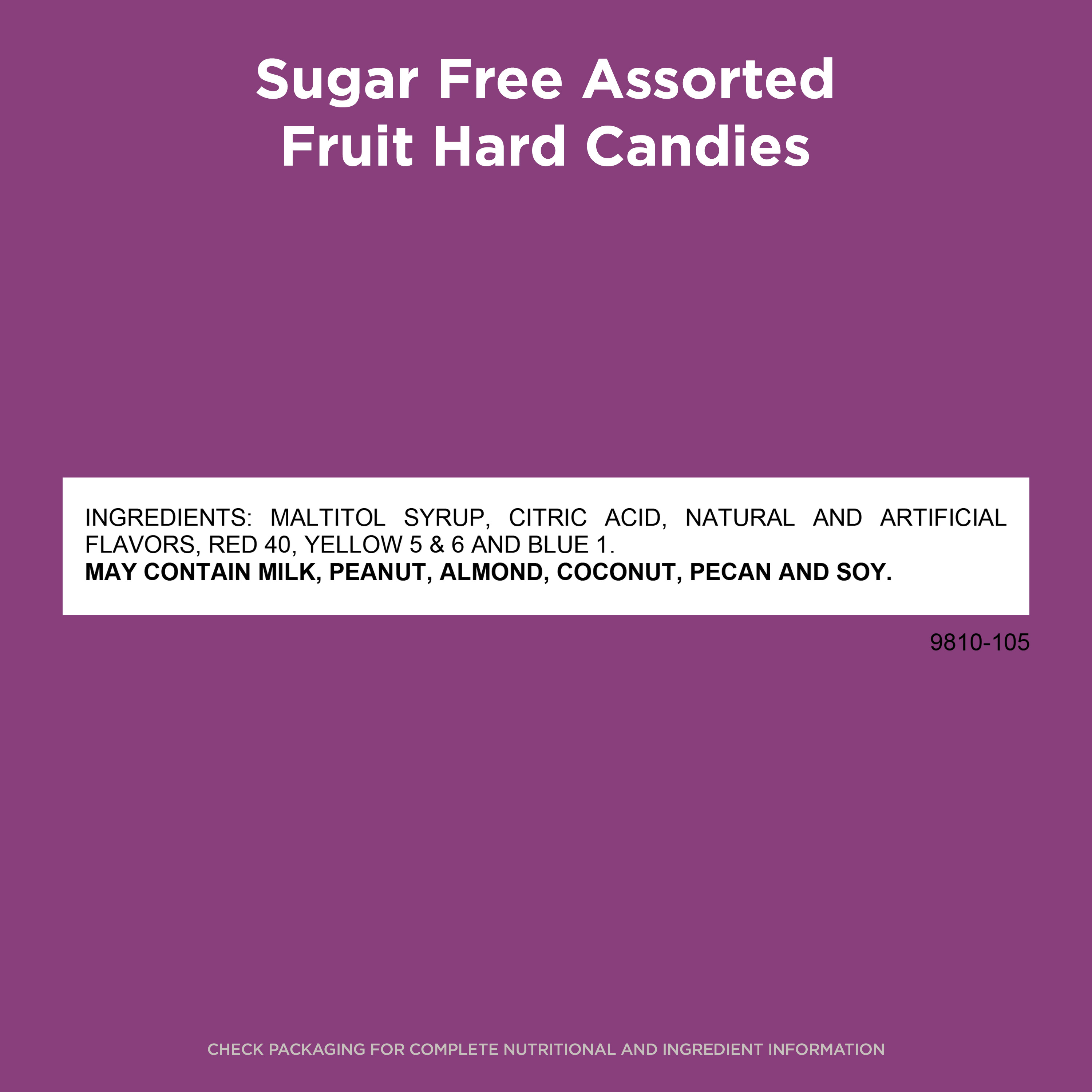 Sugar Free Assorted
Fruit Hard Candies

INGREDIENTS: MALTITOL SYRUP, CITRIC ACID, NATURAL AND ARTIFICIAL FLAVORS, RED 40, YELLOW 5 & 6 AND BLUE 1.
MAY CONTAIN MILK, PEANUT, ALMOND, COCONUT, PECAN AND SOY.

9810-105

CHECK PACKAGING FOR COMPLETE NUTRITIONAL AND INGREDIENT INFORMATION